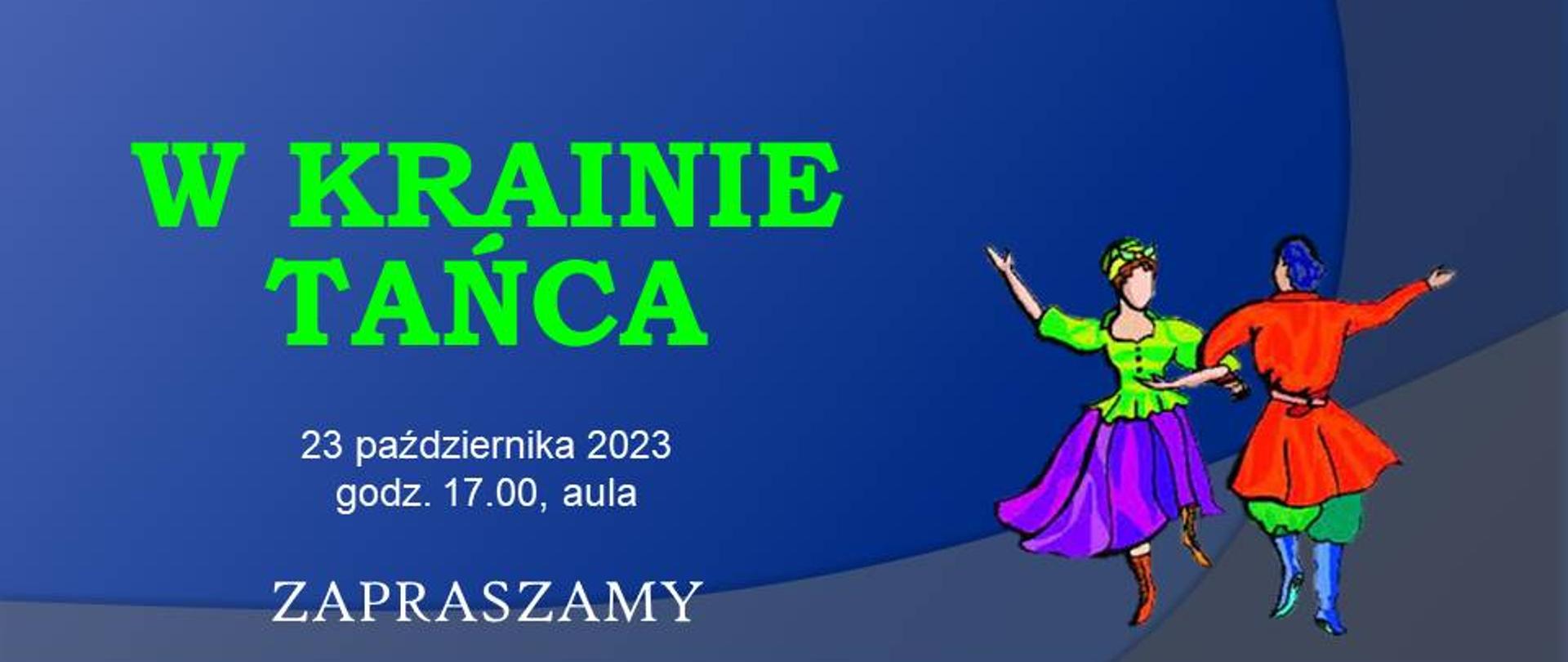 W KRAINIE TAŃCA

23 października 2023
godz. 17.00, aula

ZAPRASZAMY